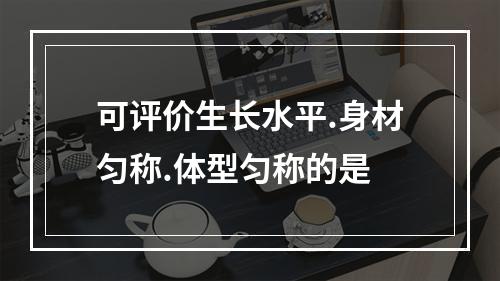 可评价生长水平.身材匀称.体型匀称的是